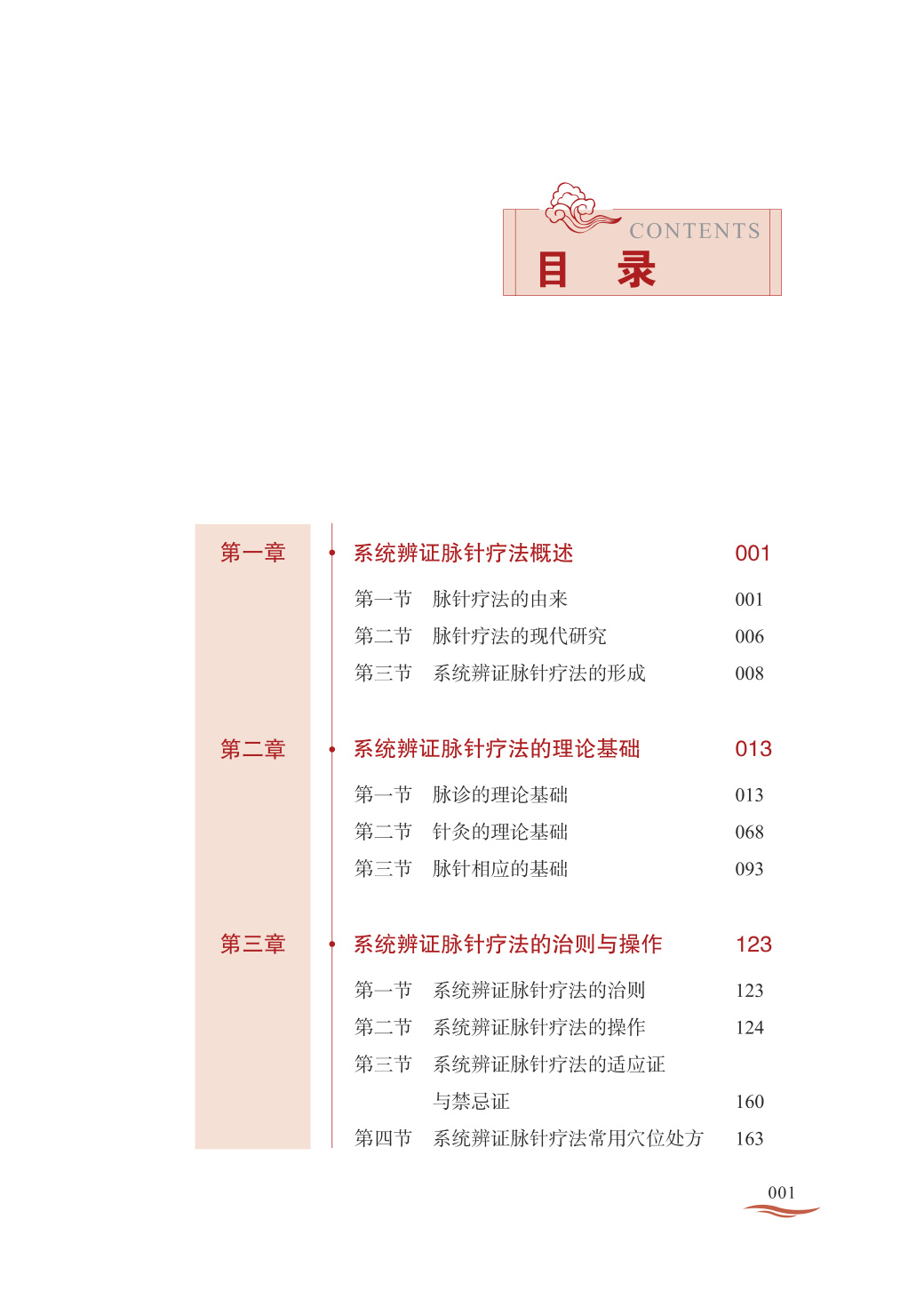 CONTENTS
目 录

第一章
系统辨证脉针疗法概述 001
第一节 脉针疗法的由来 001
第二节 脉针疗法的现代研究 006
第三节 系统辨证脉针疗法的形成 008

第二章
系统辨证脉针疗法的理论基础 013
第一节 脉诊的理论基础 013
第二节 针灸的理论基础 068
第三节 脉针相应的基础 093

第三章
系统辨证脉针疗法的治则与操作 123
第一节 系统辨证脉针疗法的治则 123
第二节 系统辨证脉针疗法的操作 124
第三节 系统辨证脉针疗法的适应证与禁忌证 160
第四节 系统辨证脉针疗法常用穴位处方 163

001